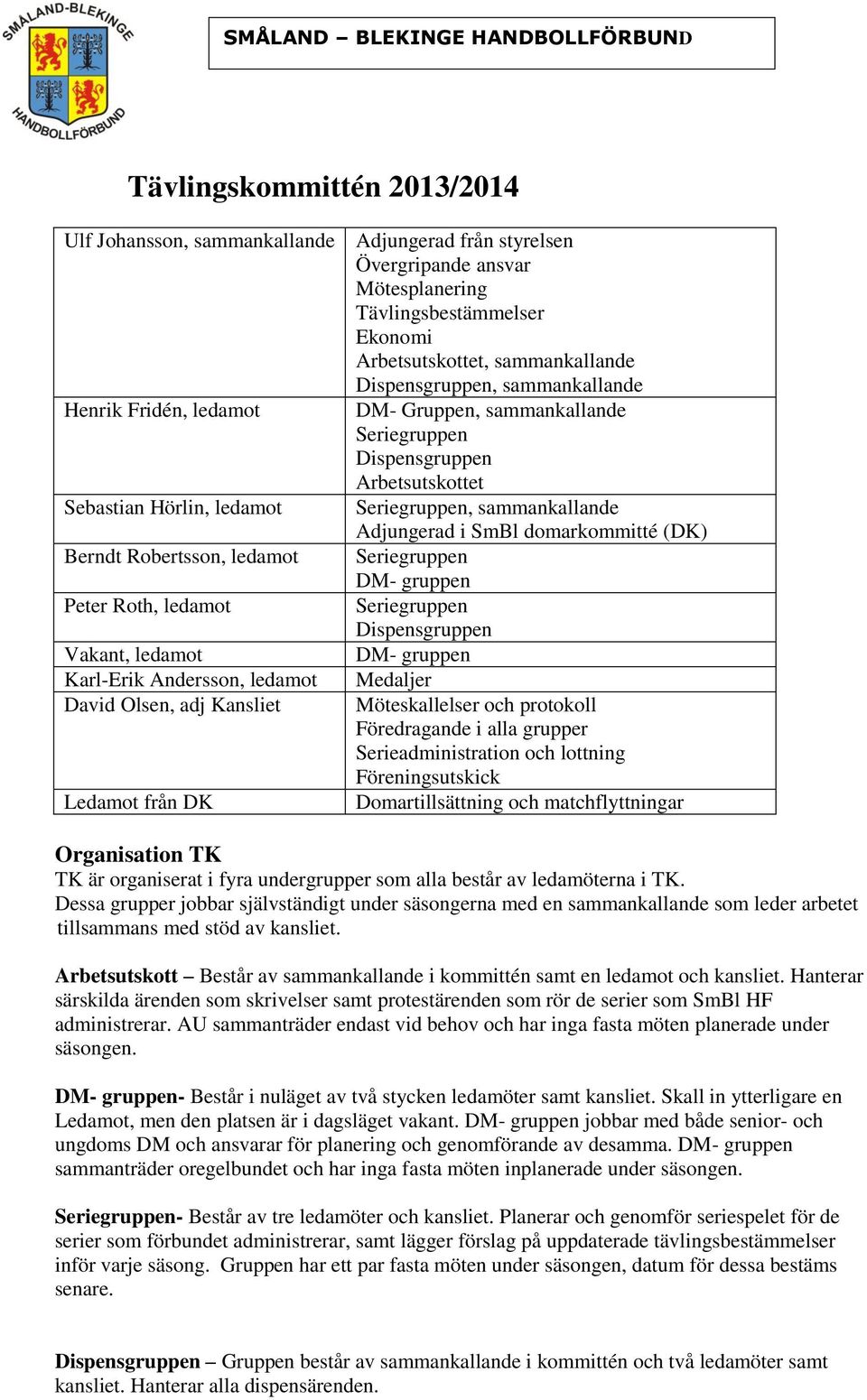 SMÅLAND-BLEKINGE HANDBOLLFÖRBUND

SMÅLAND – BLEKINGE HANDBOLLFÖRBUND

Tävlingskommittén 2013/2014

| | |
|---|---|
| Ulf Johansson, sammankallande | Adjungerad från styrelsen Övergripande ansvar Mötesplanering Tävlingsbestämmelser Ekonomi Arbetsutskottet, sammankallande Dispensgruppen, sammankallande |
| Henrik Fridén, ledamot | DM- Gruppen, sammankallande Seriegruppen Dispensgruppen Arbetsutskottet |
| Sebastian Hörlin, ledamot | Seriegruppen, sammankallande Adjungerad i SmBl domarkommitté (DK) |
| Berndt Robertsson, ledamot | Seriegruppen DM- gruppen |
| Peter Roth, ledamot | Seriegruppen Dispensgruppen |
| Vakant, ledamot | DM- gruppen |
| Karl-Erik Andersson, ledamot | Medaljer |
| David Olsen, adj Kansliet | Möteskallelser och protokoll Föredragande i alla grupper Serieadministration och lottning Föreningsutskick |
| Ledamot från DK | Domartillsättning och matchflyttningar |

Organisation TK
TK är organiserat i fyra undergrupper som alla består av ledamöterna i TK.
Dessa grupper jobbar självständigt under säsongerna med en sammankallande som leder arbetet tillsammans med stöd av kansliet.

Arbetsutskott – Består av sammankallande i kommittén samt en ledamot och kansliet. Hanterar särskilda ärenden som skrivelser samt protestärenden som rör de serier som SmBl HF administrerar. AU sammanträder endast vid behov och har inga fasta möten planerade under säsongen.

DM- gruppen- Består i nuläget av två stycken ledamöter samt kansliet. Skall in ytterligare en Ledamot, men den platsen är i dagsläget vakant. DM- gruppen jobbar med både senior- och ungdoms DM och ansvarar för planering och genomförande av desamma. DM- gruppen sammanträder oregelbundet och har inga fasta möten inplanerade under säsongen.

Seriegruppen- Består av tre ledamöter och kansliet. Planerar och genomför seriespelet för de serier som förbundet administrerar, samt lägger förslag på uppdaterade tävlingsbestämmelser inför varje säsong. Gruppen har ett par fasta möten under säsongen, datum för dessa bestäms senare.

Dispensgruppen – Gruppen består av sammankallande i kommittén och två ledamöter samt kansliet. Hanterar alla dispensärenden.